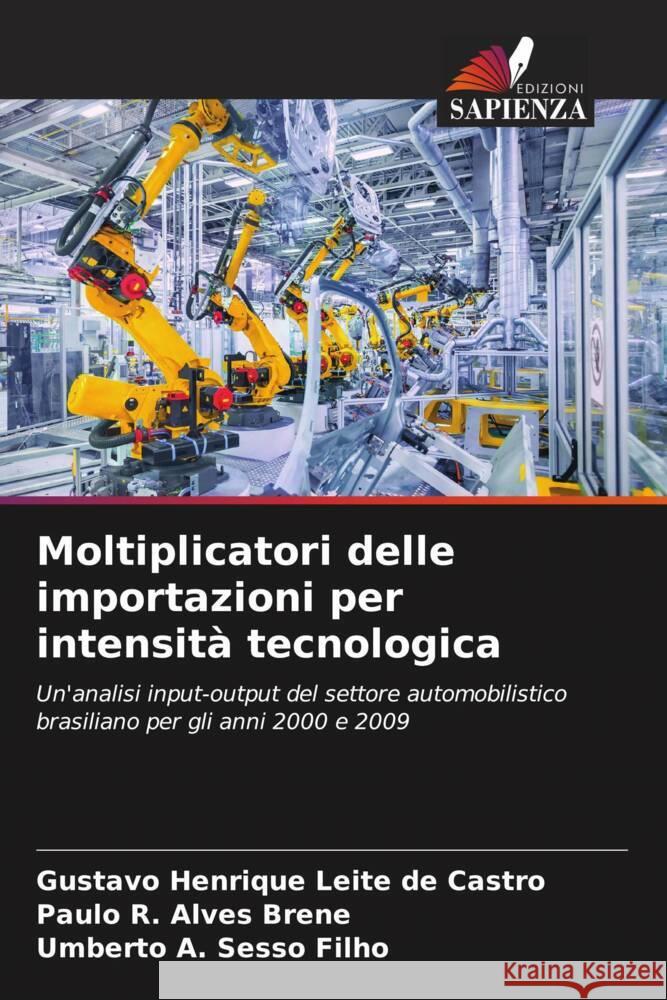 EDIZIONI
SAPIENZA

Moltiplicatori delle importazioni per intensità tecnologica

Un'analisi input-output del settore automobilistico brasiliano per gli anni 2000 e 2009

Gustavo Henrique Leite de Castro
Paulo R. Alves Brene
Umberto A. Sesso Filho